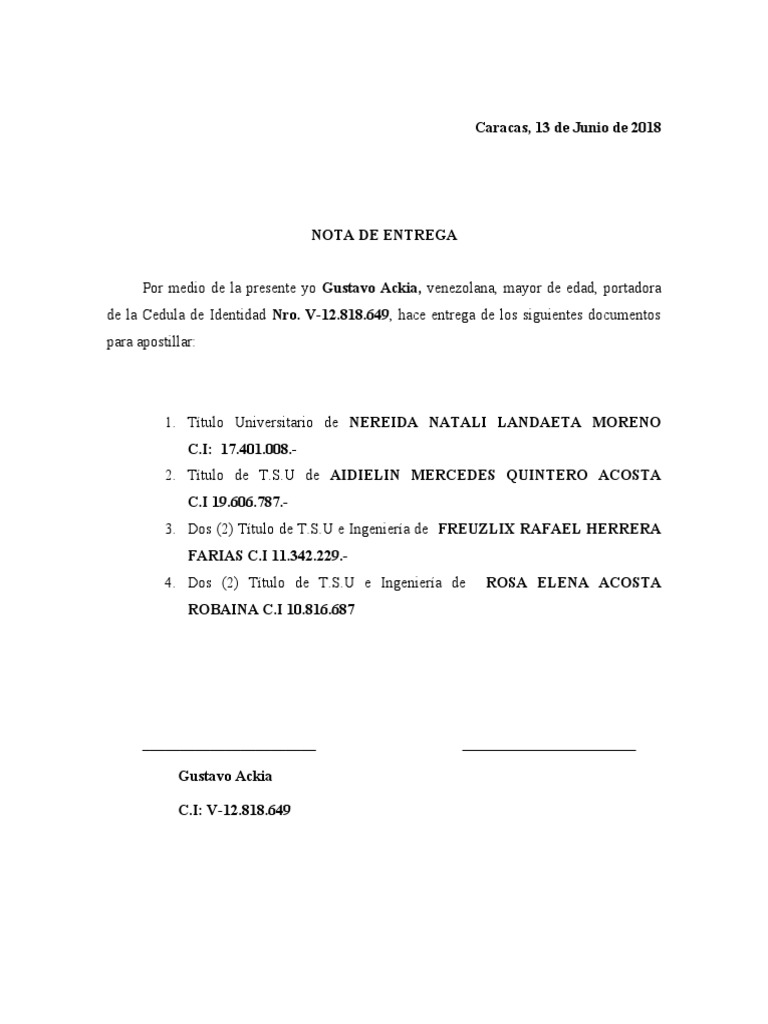 Caracas, 13 de Junio de 2018

NOTA DE ENTREGA

Por medio de la presente yo Gustavo Ackia, venezolana, mayor de edad, portadora de la Cedula de Identidad Nro. V-12.818.649, hace entrega de los siguientes documentos para apostillar:

1. Titulo Universitario de NEREIDA NATALI LANDAETA MORENO C.I: 17.401.008.-
2. Titulo de T.S.U de AIDIELIN MERCEDES QUINTERO ACOSTA C.I 19.606.787.-
3. Dos (2) Titulo de T.S.U e Ingenieria de FREUZLIX RAFAEL HERRERA FARIAS C.I 11.342.229.-
4. Dos (2) Titulo de T.S.U e Ingenieria de ROSA ELENA ACOSTA ROBAINA C.I 10.816.687

Gustavo Ackia

C.I: V-12.818.649